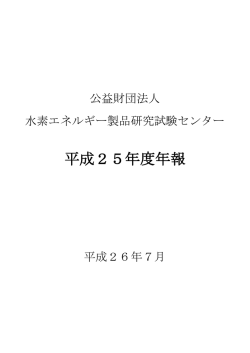 公益財団法人

水素エネルギー製品研究試験センター

平成２５年度年報

平成２６年７月